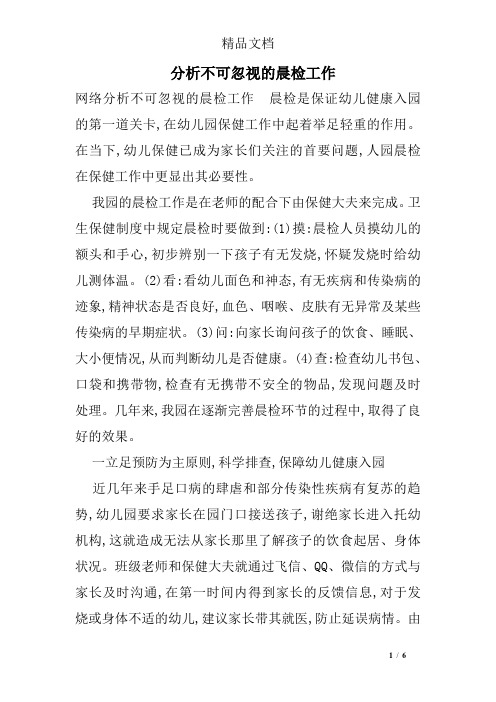 精品文档

分析不可忽视的晨检工作

网络分析不可忽视的晨检工作　晨检是保证幼儿健康入园的第一道关卡,在幼儿园保健工作中起着举足轻重的作用。在当下,幼儿保健已成为家长们关注的首要问题,人园晨检在保健工作中更显出其必要性。

我园的晨检工作是在老师的配合下由保健大夫来完成。卫生保健制度中规定晨检时要做到:(1)摸:晨检人员摸幼儿的额头和手心,初步辨别一下孩子有无发烧,怀疑发烧时给幼儿测体温。(2)看:看幼儿面色和神态,有无疾病和传染病的迹象,精神状态是否良好,血色、咽喉、皮肤有无异常及某些传染病的早期症状。(3)问:向家长询问孩子的饮食、睡眠、大小便情况,从而判断幼儿是否健康。(4)查:检查幼儿书包、口袋和携带物,检查有无携带不安全的物品,发现问题及时处理。几年来,我园在逐渐完善晨检环节的过程中,取得了良好的效果。

一立足预防为主原则,科学排查,保障幼儿健康入园

近几年来手足口病的肆虐和部分传染性疾病有复苏的趋势,幼儿园要求家长在园门口接送孩子,谢绝家长进入托幼机构,这就造成无法从家长那里了解孩子的饮食起居、身体状况。班级老师和保健大夫就通过飞信、QQ、微信的方式与家长及时沟通,在第一时间内得到家长的反馈信息,对于发烧或身体不适的幼儿,建议家长带其就医,防止延误病情。由

1 / 6